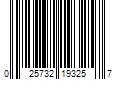 0 25732 19325 7